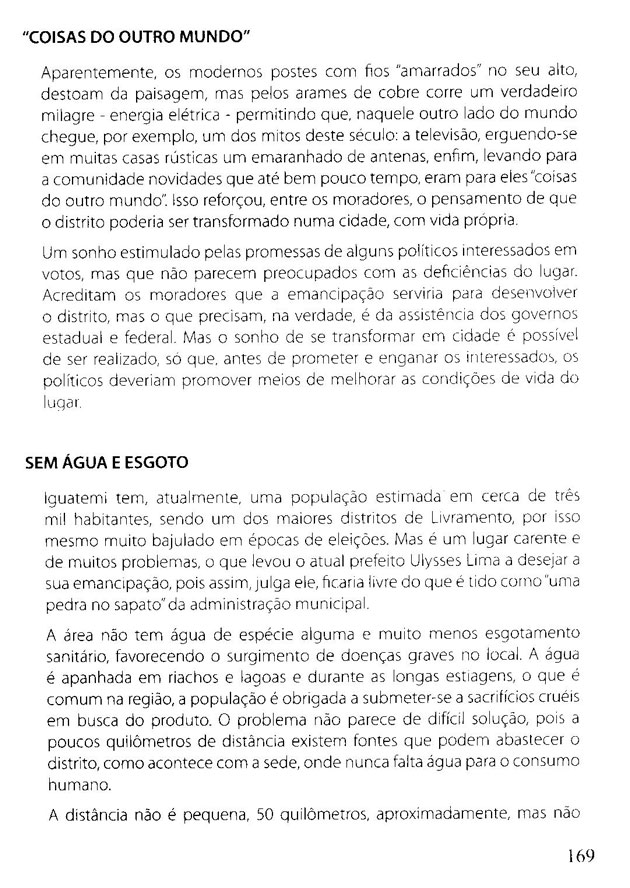 "COISAS DO OUTRO MUNDO"

Aparentemente, os modernos postes com fios "amarrados" no seu alto, destoam da paisagem, mas pelos arames de cobre corre um verdadeiro milagre - energia elétrica - permitindo que, naquele outro lado do mundo chegue, por exemplo, um dos mitos deste século: a televisão, erguendo-se em muitas casas rústicas um emaranhado de antenas, enfim, levando para a comunidade novidades que até bem pouco tempo, eram para eles "coisas do outro mundo". Isso reforçou, entre os moradores, o pensamento de que o distrito poderia ser transformado numa cidade, com vida própria.

Um sonho estimulado pelas promessas de alguns políticos interessados em votos, mas que não parecem preocupados com as deficiências do lugar. Acreditam os moradores que a emancipação serviria para desenvolver o distrito, mas o que precisam, na verdade, é da assistência dos governos estadual e federal. Mas o sonho de se transformar em cidade é possível de ser realizado, só que, antes de prometer e enganar os interessados, os políticos deveriam promover meios de melhorar as condições de vida do lugar.

SEM ÁGUA E ESGOTO

Iguatemi tem, atualmente, uma população estimada em cerca de três mil habitantes, sendo um dos maiores distritos de Livramento, por isso mesmo muito bajulado em épocas de eleições. Mas é um lugar carente e de muitos problemas, o que levou o atual prefeito Ulysses Lima a desejar a sua emancipação, pois assim, julga ele, ficaria livre do que é tido como "uma pedra no sapato" da administração municipal.

A área não tem água de espécie alguma e muito menos esgotamento sanitário, favorecendo o surgimento de doenças graves no local. A água é apanhada em riachos e lagoas e durante as longas estiagens, o que é comum na região, a população é obrigada a submeter-se a sacrifícios cruéis em busca do produto. O problema não parece de difícil solução, pois a poucos quilômetros de distância existem fontes que podem abastecer o distrito, como acontece com a sede, onde nunca falta água para o consumo humano.

A distância não é pequena, 50 quilômetros, aproximadamente, mas não

169